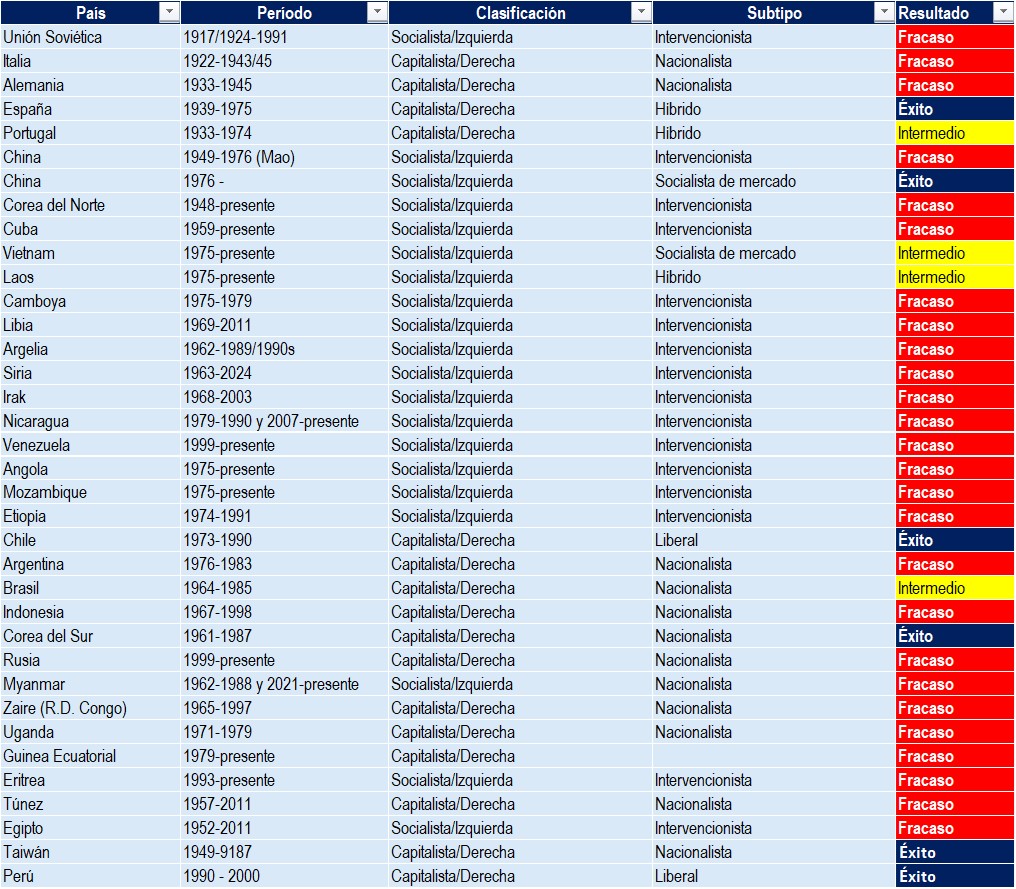 | País | Período | Clasificación | Subtipo | Resultado |
|---|---|---|---|---|
| Unión Soviética | 1917/1924-1991 | Socialista/Izquierda | Intervencionista | Fracaso |
| Italia | 1922-1943/45 | Capitalista/Derecha | Nacionalista | Fracaso |
| Alemania | 1933-1945 | Capitalista/Derecha | Nacionalista | Fracaso |
| España | 1939-1975 | Capitalista/Derecha | Hibrido | Éxito |
| Portugal | 1933-1974 | Capitalista/Derecha | Hibrido | Intermedio |
| China | 1949-1976 (Mao) | Socialista/Izquierda | Intervencionista | Fracaso |
| China | 1976 - | Socialista/Izquierda | Socialista de mercado | Éxito |
| Corea del Norte | 1948-presente | Socialista/Izquierda | Intervencionista | Fracaso |
| Cuba | 1959-presente | Socialista/Izquierda | Intervencionista | Fracaso |
| Vietnam | 1975-presente | Socialista/Izquierda | Socialista de mercado | Intermedio |
| Laos | 1975-presente | Socialista/Izquierda | Hibrido | Intermedio |
| Camboya | 1975-1979 | Socialista/Izquierda | Intervencionista | Fracaso |
| Libia | 1969-2011 | Socialista/Izquierda | Intervencionista | Fracaso |
| Argelia | 1962-1989/1990s | Socialista/Izquierda | Intervencionista | Fracaso |
| Siria | 1963-2024 | Socialista/Izquierda | Intervencionista | Fracaso |
| Irak | 1968-2003 | Socialista/Izquierda | Intervencionista | Fracaso |
| Nicaragua | 1979-1990 y 2007-presente | Socialista/Izquierda | Intervencionista | Fracaso |
| Venezuela | 1999-presente | Socialista/Izquierda | Intervencionista | Fracaso |
| Angola | 1975-presente | Socialista/Izquierda | Intervencionista | Fracaso |
| Mozambique | 1975-presente | Socialista/Izquierda | Intervencionista | Fracaso |
| Etiopia | 1974-1991 | Socialista/Izquierda | Intervencionista | Fracaso |
| Chile | 1973-1990 | Capitalista/Derecha | Liberal | Éxito |
| Argentina | 1976-1983 | Capitalista/Derecha | Nacionalista | Fracaso |
| Brasil | 1964-1985 | Capitalista/Derecha | Nacionalista | Intermedio |
| Indonesia | 1967-1998 | Capitalista/Derecha | Nacionalista | Fracaso |
| Corea del Sur | 1961-1987 | Capitalista/Derecha | Nacionalista | Éxito |
| Rusia | 1999-presente | Capitalista/Derecha | Nacionalista | Fracaso |
| Myanmar | 1962-1988 y 2021-presente | Socialista/Izquierda | Nacionalista | Fracaso |
| Zaire (R.D. Congo) | 1965-1997 | Capitalista/Derecha | Nacionalista | Fracaso |
| Uganda | 1971-1979 | Capitalista/Derecha | Nacionalista | Fracaso |
| Guinea Ecuatorial | 1979-presente | Capitalista/Derecha | | Fracaso |
| Eritrea | 1993-presente | Socialista/Izquierda | Intervencionista | Fracaso |
| Túnez | 1957-2011 | Capitalista/Derecha | Nacionalista | Fracaso |
| Egipto | 1952-2011 | Socialista/Izquierda | Intervencionista | Fracaso |
| Taiwán | 1949-9187 | Capitalista/Derecha | Nacionalista | Éxito |
| Perú | 1990 - 2000 | Capitalista/Derecha | Liberal | Éxito |